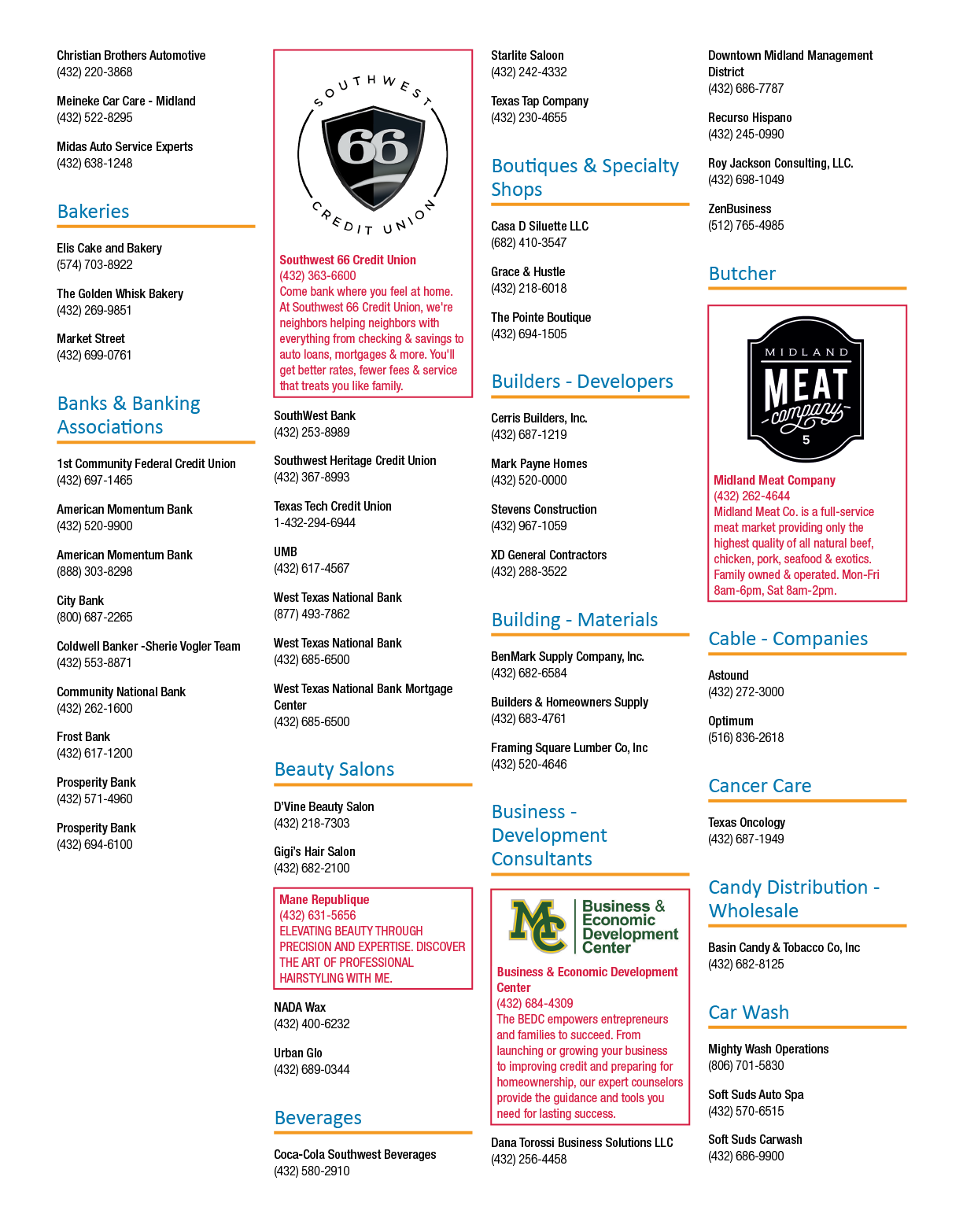 Christian Brothers Automotive
(432) 220-3868

Meineke Car Care - Midland
(432) 522-8295

Midas Auto Service Experts
(432) 638-1248

Bakeries

Elis Cake and Bakery
(574) 703-8922

The Golden Whisk Bakery
(432) 269-9851

Market Street
(432) 699-0761

Banks & Banking Associations

1st Community Federal Credit Union
(432) 697-1465

American Momentum Bank
(432) 520-9900

American Momentum Bank
(888) 303-8298

City Bank
(800) 687-2265

Coldwell Banker -Sherie Vogler Team
(432) 553-8871

Community National Bank
(432) 262-1600

Frost Bank
(432) 617-1200

Prosperity Bank
(432) 571-4960

Prosperity Bank
(432) 694-6100

SOUTHWEST 66 CREDIT UNION

Southwest 66 Credit Union
(432) 363-6600
Come bank where you feel at home. At Southwest 66 Credit Union, we're neighbors helping neighbors with everything from checking & savings to auto loans, mortgages & more. You'll get better rates, fewer fees & service that treats you like family.

SouthWest Bank
(432) 253-8989

Southwest Heritage Credit Union
(432) 367-8993

Texas Tech Credit Union
1-432-294-6944

UMB
(432) 617-4567

West Texas National Bank
(877) 493-7862

West Texas National Bank
(432) 685-6500

West Texas National Bank Mortgage Center
(432) 685-6500

Beauty Salons

D'Vine Beauty Salon
(432) 218-7303

Gigi's Hair Salon
(432) 682-2100

Mane Republique
(432) 631-5656
ELEVATING BEAUTY THROUGH PRECISION AND EXPERTISE. DISCOVER THE ART OF PROFESSIONAL HAIRSTYLING WITH ME.

NADA Wax
(432) 400-6232

Urban Glo
(432) 689-0344

Beverages

Coca-Cola Southwest Beverages
(432) 580-2910

Starlite Saloon
(432) 242-4332

Texas Tap Company
(432) 230-4655

Boutiques & Specialty Shops

Casa D Siluette LLC
(682) 410-3547

Grace & Hustle
(432) 218-6018

The Pointe Boutique
(432) 694-1505

Builders - Developers

Cerris Builders, Inc.
(432) 687-1219

Mark Payne Homes
(432) 520-0000

Stevens Construction
(432) 967-1059

XD General Contractors
(432) 288-3522

Building - Materials

BenMark Supply Company, Inc.
(432) 682-6584

Builders & Homeowners Supply
(432) 683-4761

Framing Square Lumber Co, Inc
(432) 520-4646

Business - Development Consultants

MC Business & Economic Development Center

Business & Economic Development Center
(432) 684-4309
The BEDC empowers entrepreneurs and families to succeed. From launching or growing your business to improving credit and preparing for homeownership, our expert counselors provide the guidance and tools you need for lasting success.

Dana Torossi Business Solutions LLC
(432) 256-4458

Downtown Midland Management District
(432) 686-7787

Recurso Hispano
(432) 245-0990

Roy Jackson Consulting, LLC.
(432) 698-1049

ZenBusiness
(512) 765-4985

Butcher

MIDLAND MEAT company 5

Midland Meat Company
(432) 262-4644
Midland Meat Co. is a full-service meat market providing only the highest quality of all natural beef, chicken, pork, seafood & exotics. Family owned & operated. Mon-Fri 8am-6pm, Sat 8am-2pm.

Cable - Companies

Astound
(432) 272-3000

Optimum
(516) 836-2618

Cancer Care

Texas Oncology
(432) 687-1949

Candy Distribution - Wholesale

Basin Candy & Tobacco Co, Inc
(432) 682-8125

Car Wash

Mighty Wash Operations
(806) 701-5830

Soft Suds Auto Spa
(432) 570-6515

Soft Suds Carwash
(432) 686-9900